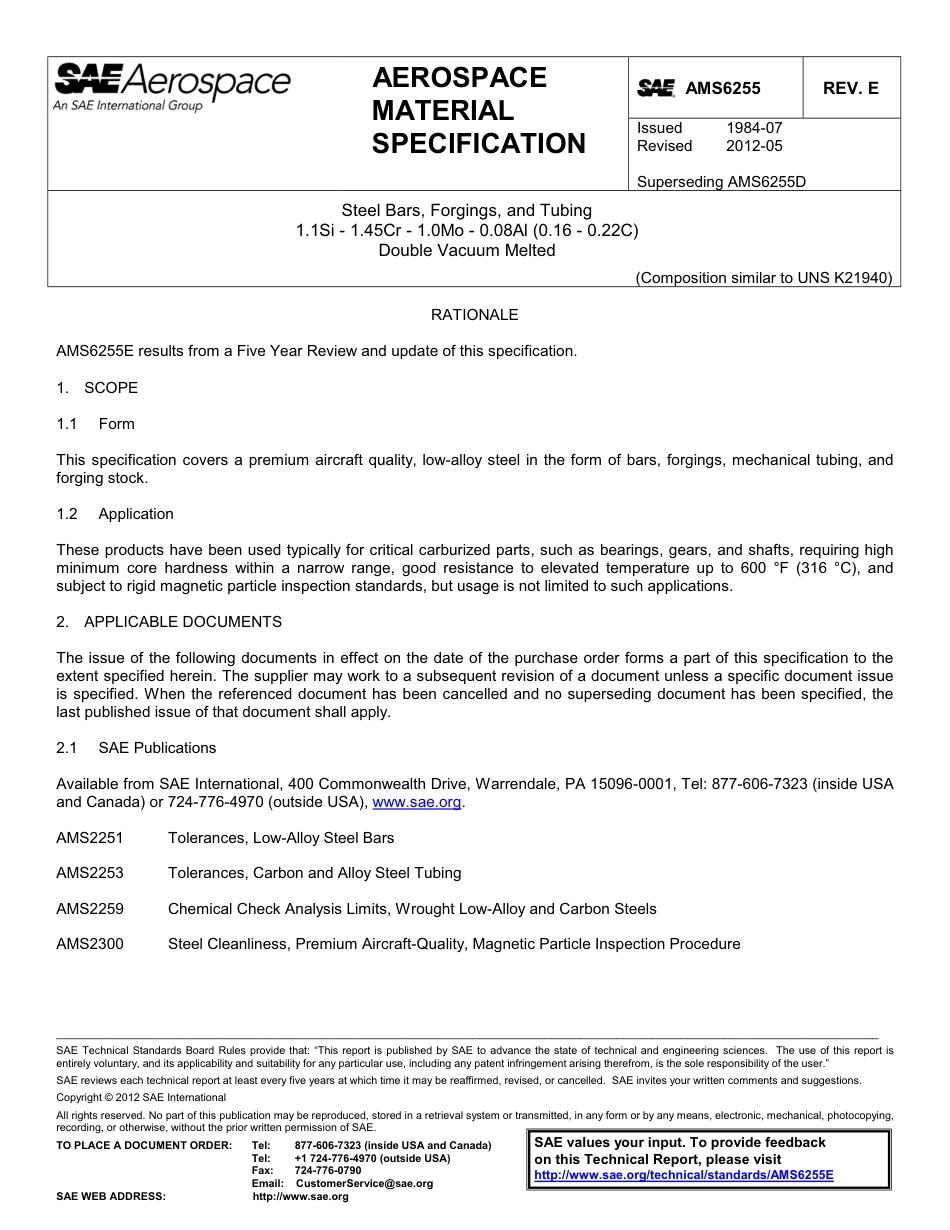 SAE Aerospace
An SAE International Group

AEROSPACE MATERIAL SPECIFICATION

SAE AMS6255

REV. E

Issued 1984-07
Revised 2012-05

Superseding AMS6255D

Steel Bars, Forgings, and Tubing
1.1Si - 1.45Cr - 1.0Mo - 0.08Al (0.16 - 0.22C)
Double Vacuum Melted

(Composition similar to UNS K21940)

RATIONALE

AMS6255E results from a Five Year Review and update of this specification.

1. SCOPE

1.1 Form

This specification covers a premium aircraft quality, low-alloy steel in the form of bars, forgings, mechanical tubing, and forging stock.

1.2 Application

These products have been used typically for critical carburized parts, such as bearings, gears, and shafts, requiring high minimum core hardness within a narrow range, good resistance to elevated temperature up to 600 °F (316 °C), and subject to rigid magnetic particle inspection standards, but usage is not limited to such applications.

2. APPLICABLE DOCUMENTS

The issue of the following documents in effect on the date of the purchase order forms a part of this specification to the extent specified herein. The supplier may work to a subsequent revision of a document unless a specific document issue is specified. When the referenced document has been cancelled and no superseding document has been specified, the last published issue of that document shall apply.

2.1 SAE Publications

Available from SAE International, 400 Commonwealth Drive, Warrendale, PA 15096-0001, Tel: 877-606-7323 (inside USA and Canada) or 724-776-4970 (outside USA), www.sae.org.

AMS2251 Tolerances, Low-Alloy Steel Bars

AMS2253 Tolerances, Carbon and Alloy Steel Tubing

AMS2259 Chemical Check Analysis Limits, Wrought Low-Alloy and Carbon Steels

AMS2300 Steel Cleanliness, Premium Aircraft-Quality, Magnetic Particle Inspection Procedure

SAE Technical Standards Board Rules provide that: "This report is published by SAE to advance the state of technical and engineering sciences. The use of this report is entirely voluntary, and its applicability and suitability for any particular use, including any patent infringement arising therefrom, is the sole responsibility of the user."
SAE reviews each technical report at least every five years at which time it may be reaffirmed, revised, or cancelled. SAE invites your written comments and suggestions.
Copyright © 2012 SAE International
All rights reserved. No part of this publication may be reproduced, stored in a retrieval system or transmitted, in any form or by any means, electronic, mechanical, photocopying, recording, or otherwise, without the prior written permission of SAE.
TO PLACE A DOCUMENT ORDER: Tel: 877-606-7323 (inside USA and Canada)
Tel: +1 724-776-4970 (outside USA)
Fax: 724-776-0790
Email: CustomerService@sae.org
SAE WEB ADDRESS: http://www.sae.org

SAE values your input. To provide feedback on this Technical Report, please visit
http://www.sae.org/technical/standards/AMS6255E